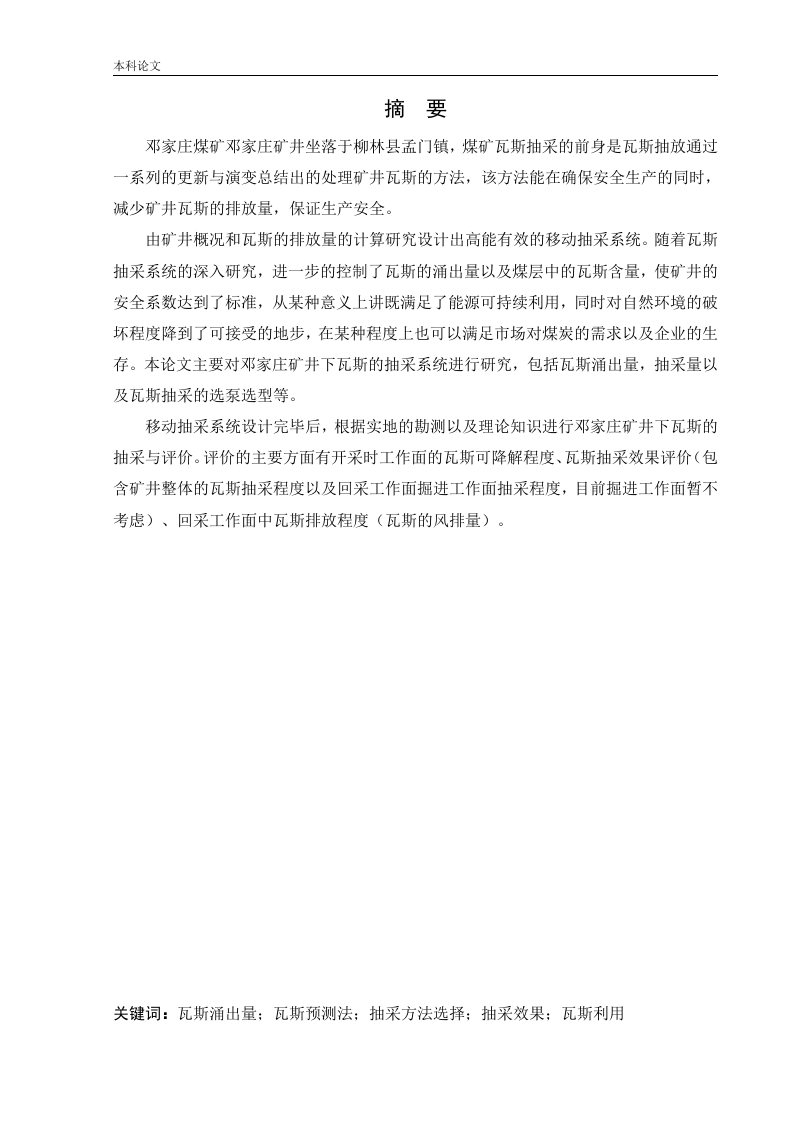 本科论文

摘　要

邓家庄煤矿邓家庄矿井坐落于柳林县孟门镇，煤矿瓦斯抽采的前身是瓦斯抽放通过一系列的更新与演变总结出的处理矿井瓦斯的方法，该方法能在确保安全生产的同时，减少矿井瓦斯的排放量，保证生产安全。

由矿井概况和瓦斯的排放量的计算研究设计出高能有效的移动抽采系统。随着瓦斯抽采系统的深入研究，进一步的控制了瓦斯的涌出量以及煤层中的瓦斯含量，使矿井的安全系数达到了标准，从某种意义上讲既满足了能源可持续利用，同时对自然环境的破坏程度降到了可接受的地步，在某种程度上也可以满足市场对煤炭的需求以及企业的生存。本论文主要对邓家庄矿井下瓦斯的抽采系统进行研究，包括瓦斯涌出量，抽采量以及瓦斯抽采的选泵选型等。

移动抽采系统设计完毕后，根据实地的勘测以及理论知识进行邓家庄矿井下瓦斯的抽采与评价。评价的主要方面有开采时工作面的瓦斯可降解程度、瓦斯抽采效果评价（包含矿井整体的瓦斯抽采程度以及回采工作面掘进工作面抽采程度，目前掘进工作面暂不考虑）、回采工作面中瓦斯排放程度（瓦斯的风排量）。

关键词：瓦斯涌出量；瓦斯预测法；抽采方法选择；抽采效果；瓦斯利用